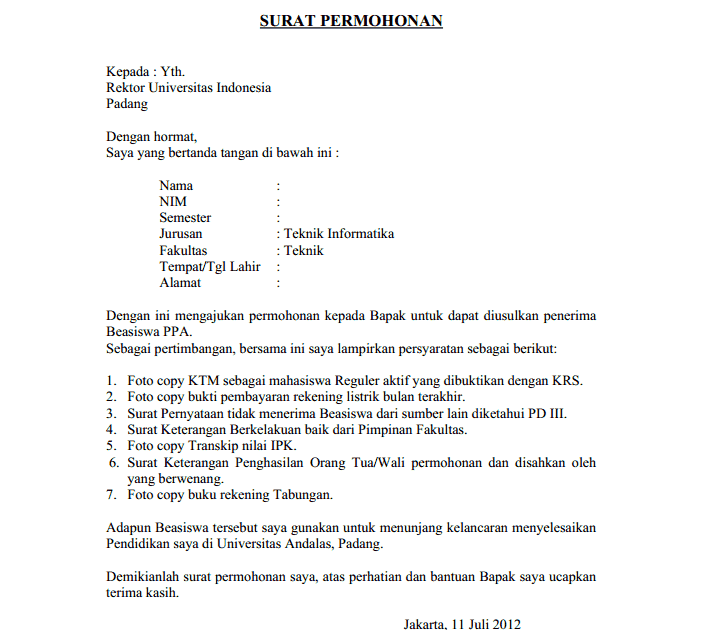 SURAT PERMOHONAN

Kepada : Yth.
Rektor Universitas Indonesia
Padang

Dengan hormat,
Saya yang bertanda tangan di bawah ini :

Nama :
NIM :
Semester :
Jurusan : Teknik Informatika
Fakultas : Teknik
Tempat/Tgl Lahir :
Alamat :

Dengan ini mengajukan permohonan kepada Bapak untuk dapat diusulkan penerima Beasiswa PPA.
Sebagai pertimbangan, bersama ini saya lampirkan persyaratan sebagai berikut:

1. Foto copy KTM sebagai mahasiswa Reguler aktif yang dibuktikan dengan KRS.
2. Foto copy bukti pembayaran rekening listrik bulan terakhir.
3. Surat Pernyataan tidak menerima Beasiswa dari sumber lain diketahui PD III.
4. Surat Keterangan Berkelakuan baik dari Pimpinan Fakultas.
5. Foto copy Transkip nilai IPK.
6. Surat Keterangan Penghasilan Orang Tua/Wali permohonan dan disahkan oleh yang berwenang.
7. Foto copy buku rekening Tabungan.

Adapun Beasiswa tersebut saya gunakan untuk menunjang kelancaran menyelesaikan Pendidikan saya di Universitas Andalas, Padang.

Demikianlah surat permohonan saya, atas perhatian dan bantuan Bapak saya ucapkan terima kasih.

Jakarta, 11 Juli 2012